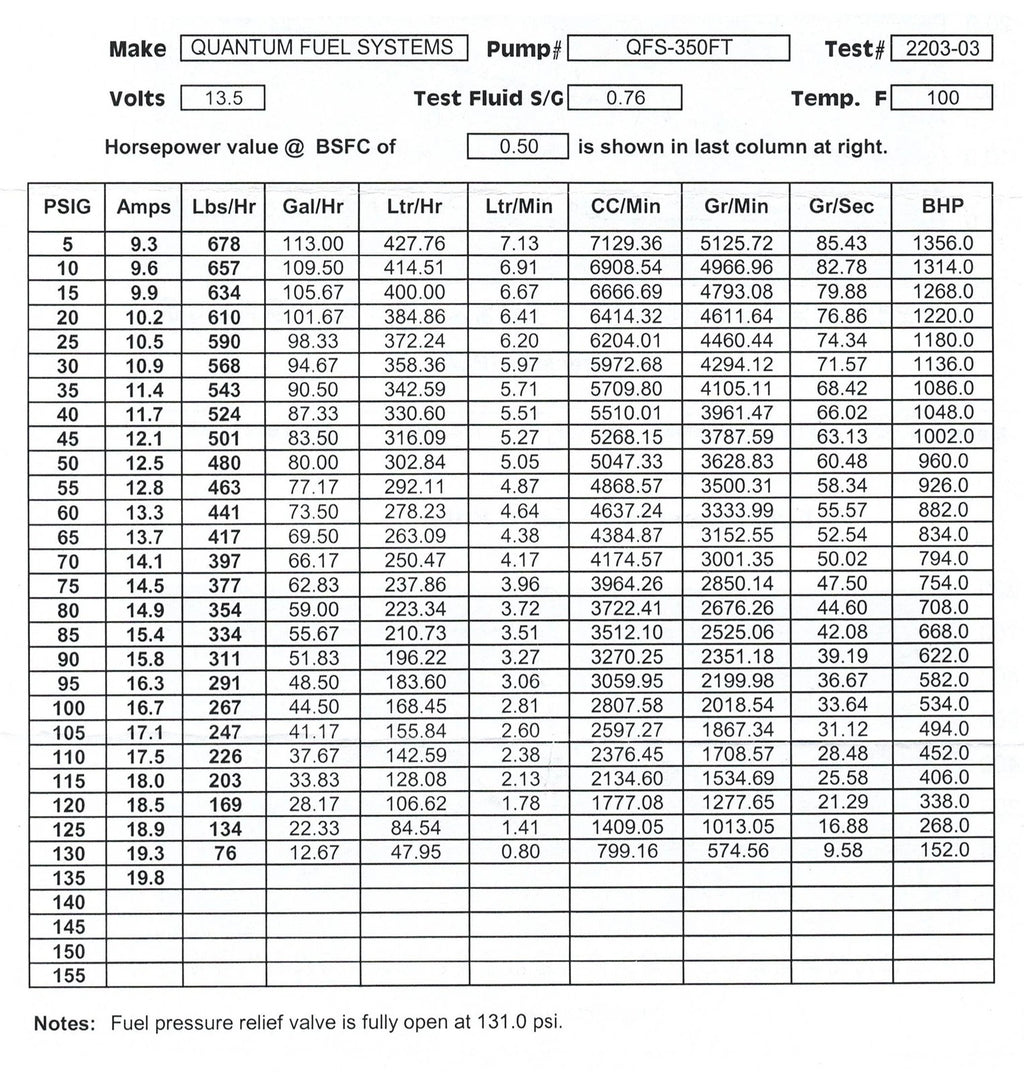 Make QUANTUM FUEL SYSTEMS Pump# QFS-350FT Test# 2203-03

Volts 13.5 Test Fluid S/G 0.76 Temp. F 100

Horsepower value @ BSFC of 0.50 is shown in last column at right.

| PSIG | Amps | Lbs/Hr | Gal/Hr | Ltr/Hr | Ltr/Min | CC/Min | Gr/Min | Gr/Sec | BHP |
|---|---|---|---|---|---|---|---|---|---|
| 5 | 9.3 | 678 | 113.00 | 427.76 | 7.13 | 7129.36 | 5125.72 | 85.43 | 1356.0 |
| 10 | 9.6 | 657 | 109.50 | 414.51 | 6.91 | 6908.54 | 4966.96 | 82.78 | 1314.0 |
| 15 | 9.9 | 634 | 105.67 | 400.00 | 6.67 | 6666.69 | 4793.08 | 79.88 | 1268.0 |
| 20 | 10.2 | 610 | 101.67 | 384.86 | 6.41 | 6414.32 | 4611.64 | 76.86 | 1220.0 |
| 25 | 10.5 | 590 | 98.33 | 372.24 | 6.20 | 6204.01 | 4460.44 | 74.34 | 1180.0 |
| 30 | 10.9 | 568 | 94.67 | 358.36 | 5.97 | 5972.68 | 4294.12 | 71.57 | 1136.0 |
| 35 | 11.4 | 543 | 90.50 | 342.59 | 5.71 | 5709.80 | 4105.11 | 68.42 | 1086.0 |
| 40 | 11.7 | 524 | 87.33 | 330.60 | 5.51 | 5510.01 | 3961.47 | 66.02 | 1048.0 |
| 45 | 12.1 | 501 | 83.50 | 316.09 | 5.27 | 5268.15 | 3787.59 | 63.13 | 1002.0 |
| 50 | 12.5 | 480 | 80.00 | 302.84 | 5.05 | 5047.33 | 3628.83 | 60.48 | 960.0 |
| 55 | 12.8 | 463 | 77.17 | 292.11 | 4.87 | 4868.57 | 3500.31 | 58.34 | 926.0 |
| 60 | 13.3 | 441 | 73.50 | 278.23 | 4.64 | 4637.24 | 3333.99 | 55.57 | 882.0 |
| 65 | 13.7 | 417 | 69.50 | 263.09 | 4.38 | 4384.87 | 3152.55 | 52.54 | 834.0 |
| 70 | 14.1 | 397 | 66.17 | 250.47 | 4.17 | 4174.57 | 3001.35 | 50.02 | 794.0 |
| 75 | 14.5 | 377 | 62.83 | 237.86 | 3.96 | 3964.26 | 2850.14 | 47.50 | 754.0 |
| 80 | 14.9 | 354 | 59.00 | 223.34 | 3.72 | 3722.41 | 2676.26 | 44.60 | 708.0 |
| 85 | 15.4 | 334 | 55.67 | 210.73 | 3.51 | 3512.10 | 2525.06 | 42.08 | 668.0 |
| 90 | 15.8 | 311 | 51.83 | 196.22 | 3.27 | 3270.25 | 2351.18 | 39.19 | 622.0 |
| 95 | 16.3 | 291 | 48.50 | 183.60 | 3.06 | 3059.95 | 2199.98 | 36.67 | 582.0 |
| 100 | 16.7 | 267 | 44.50 | 168.45 | 2.81 | 2807.58 | 2018.54 | 33.64 | 534.0 |
| 105 | 17.1 | 247 | 41.17 | 155.84 | 2.60 | 2597.27 | 1867.34 | 31.12 | 494.0 |
| 110 | 17.5 | 226 | 37.67 | 142.59 | 2.38 | 2376.45 | 1708.57 | 28.48 | 452.0 |
| 115 | 18.0 | 203 | 33.83 | 128.08 | 2.13 | 2134.60 | 1534.69 | 25.58 | 406.0 |
| 120 | 18.5 | 169 | 28.17 | 106.62 | 1.78 | 1777.08 | 1277.65 | 21.29 | 338.0 |
| 125 | 18.9 | 134 | 22.33 | 84.54 | 1.41 | 1409.05 | 1013.05 | 16.88 | 268.0 |
| 130 | 19.3 | 76 | 12.67 | 47.95 | 0.80 | 799.16 | 574.56 | 9.58 | 152.0 |
| 135 | 19.8 | | | | | | | | |
| 140 | | | | | | | | | |
| 145 | | | | | | | | | |
| 150 | | | | | | | | | |
| 155 | | | | | | | | | |

Notes: Fuel pressure relief valve is fully open at 131.0 psi.